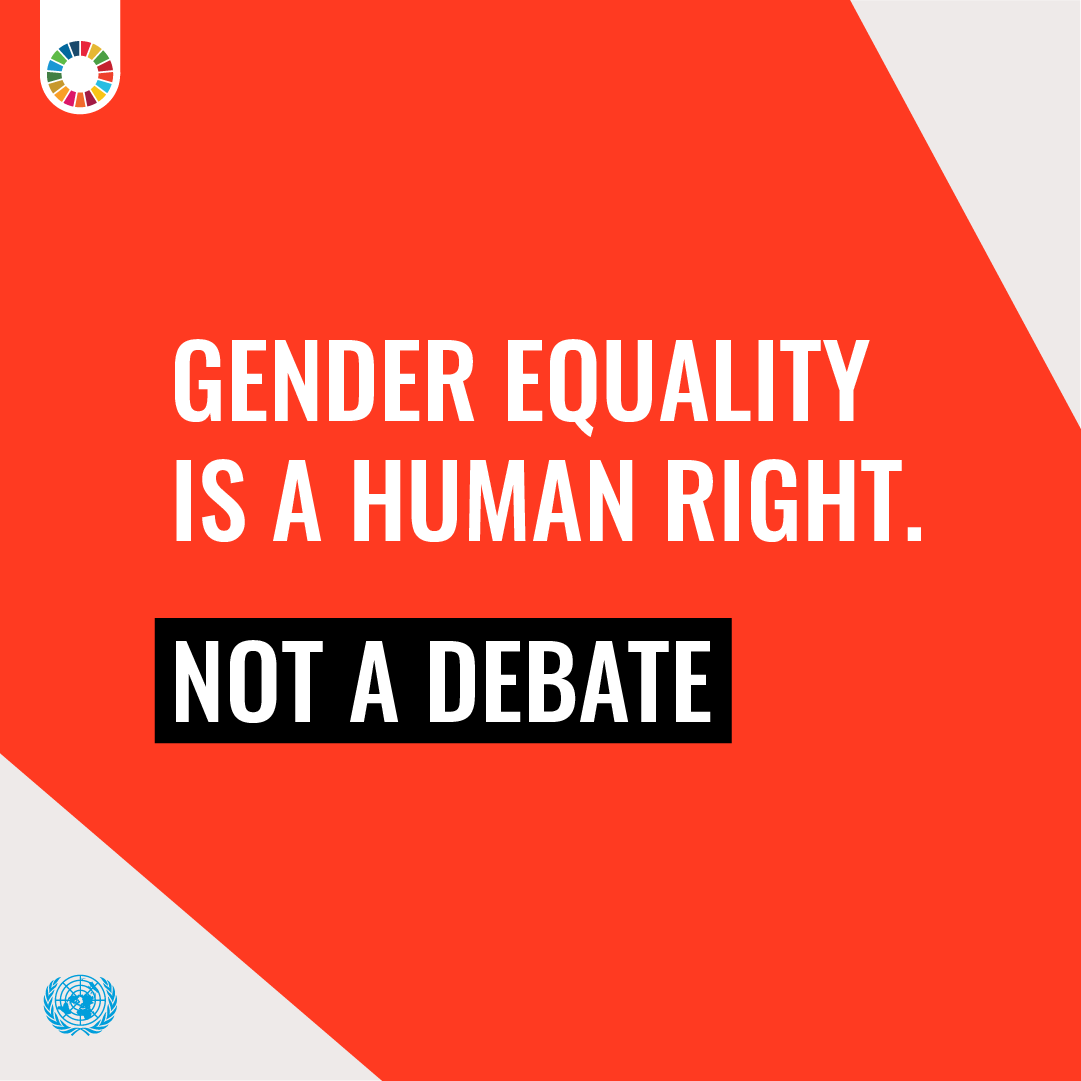 GENDER EQUALITY IS A HUMAN RIGHT.

NOT A DEBATE